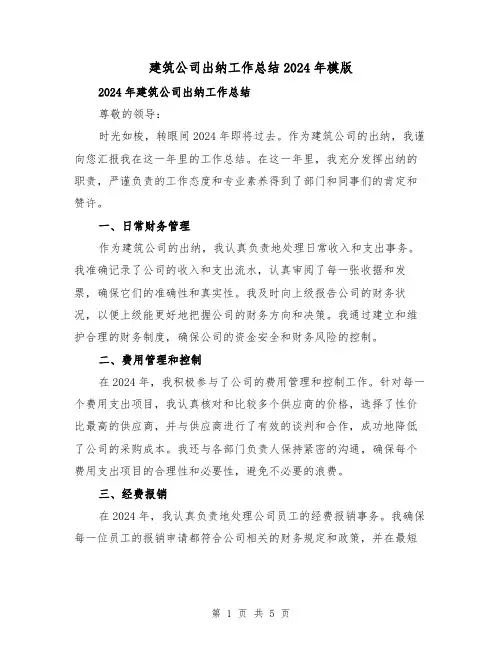 建筑公司出纳工作总结2024年模版

2024年建筑公司出纳工作总结

尊敬的领导：

时光如梭，转眼间2024年即将过去。作为建筑公司的出纳，我谨向您汇报我在这一年里的工作总结。在这一年里，我充分发挥出纳的职责，严谨负责的工作态度和专业素养得到了部门和同事们的肯定和赞许。

一、日常财务管理

作为建筑公司的出纳，我认真负责地处理日常收入和支出事务。我准确记录了公司的收入和支出流水，认真审阅了每一张收据和发票，确保它们的准确性和真实性。我及时向上级报告公司的财务状况，以便上级能更好地把握公司的财务方向和决策。我通过建立和维护合理的财务制度，确保公司的资金安全和财务风险的控制。

二、费用管理和控制

在2024年，我积极参与了公司的费用管理和控制工作。针对每一个费用支出项目，我认真核对和比较多个供应商的价格，选择了性价比最高的供应商，并与供应商进行了有效的谈判和合作，成功地降低了公司的采购成本。我还与各部门负责人保持紧密的沟通，确保每个费用支出项目的合理性和必要性，避免不必要的浪费。

三、经费报销

在2024年，我认真负责地处理公司员工的经费报销事务。我确保每一位员工的报销申请都符合公司相关的财务规定和政策，并在最短

第 1 页 共 5 页